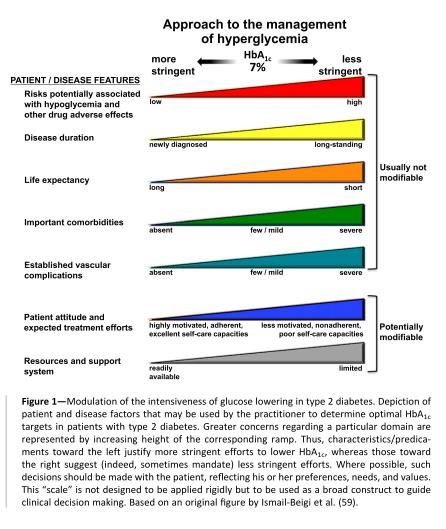 Approach to the management of hyperglycemia

more stringent

$HbA_{1c}$ 7%

less stringent

PATIENT / DISEASE FEATURES

Risks potentially associated with hypoglycemia and other drug adverse effects

low

high

Disease duration

newly diagnosed

long-standing

Life expectancy

long

short

Important comorbidities

absent

few / mild

severe

Established vascular complications

absent

few / mild

severe

Usually not modifiable

Patient attitude and expected treatment efforts

highly motivated, adherent, excellent self-care capacities

less motivated, nonadherent, poor self-care capacities

Resources and support system

readily available

limited

Potentially modifiable

Figure 1—Modulation of the intensiveness of glucose lowering in type 2 diabetes. Depiction of patient and disease factors that may be used by the practitioner to determine optimal $HbA_{1c}$ targets in patients with type 2 diabetes. Greater concerns regarding a particular domain are represented by increasing height of the corresponding ramp. Thus, characteristics/predicaments toward the left justify more stringent efforts to lower $HbA_{1c}$, whereas those toward the right suggest (indeed, sometimes mandate) less stringent efforts. Where possible, such decisions should be made with the patient, reflecting his or her preferences, needs, and values. This "scale" is not designed to be applied rigidly but to be used as a broad construct to guide clinical decision making. Based on an original figure by Ismail-Beigi et al. (59).